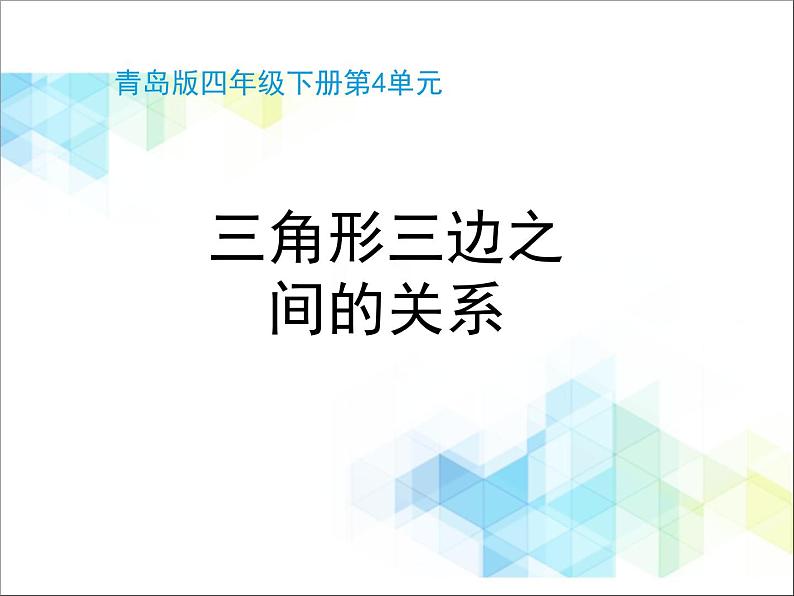 青岛版四年级下册第4单元

三角形三边之间的关系